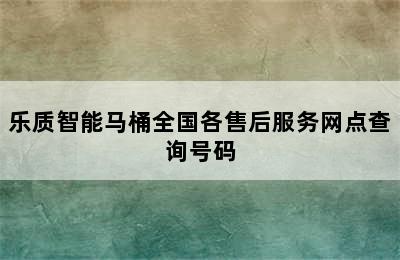 乐质智能马桶全国各售后服务网点查询号码